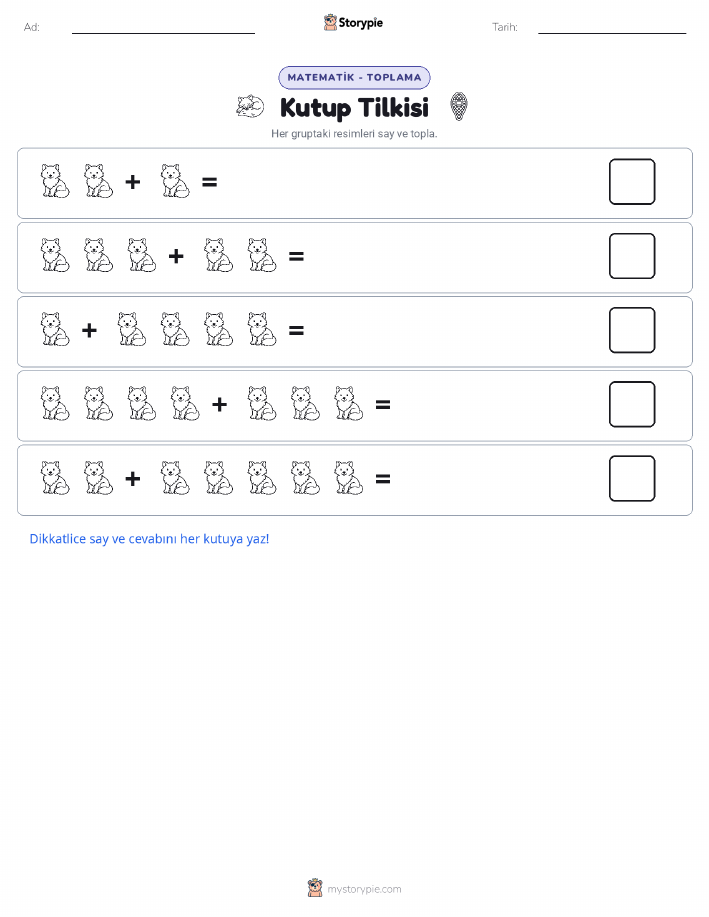 Ad:

Storypie

Tarih:

MATEMATİK - TOPLAMA

Kutup Tilkisi

Her gruptaki resimleri say ve topla.

+ =

+ =

+ =

+ =

+ =

Dikkatlice say ve cevabını her kutuya yaz!

mystorypie.com